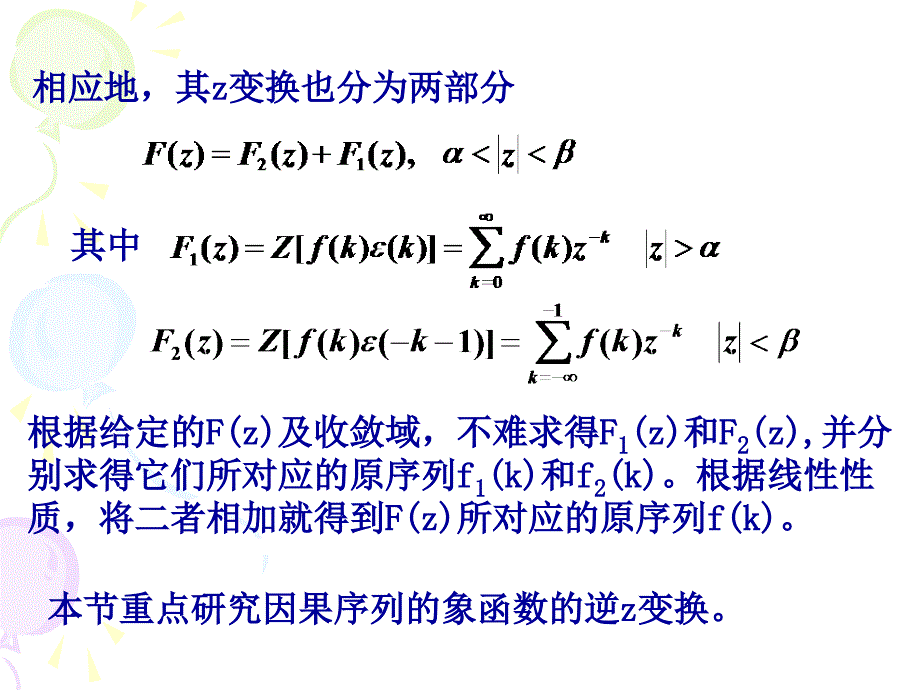 相应地，其z变换也分为两部分

$F(z) = F_2(z) + F_1(z), \quad \alpha < |z| < \beta$

其中 $F_1(z) = Z[f(k)\varepsilon(k)] = \sum_{k=0}^{\infty} f(k)z^{-k} \quad |z| > \alpha$

$F_2(z) = Z[f(k)\varepsilon(-k-1)] = \sum_{k=-\infty}^{-1} f(k)z^{-k} \quad |z| < \beta$

根据给定的F(z)及收敛域，不难求得$F_1$(z)和$F_2$(z),并分别求得它们所对应的原序列$f_1$(k)和$f_2$(k)。根据线性性质，将二者相加就得到F(z)所对应的原序列f(k)。

本节重点研究因果序列的象函数的逆z变换。